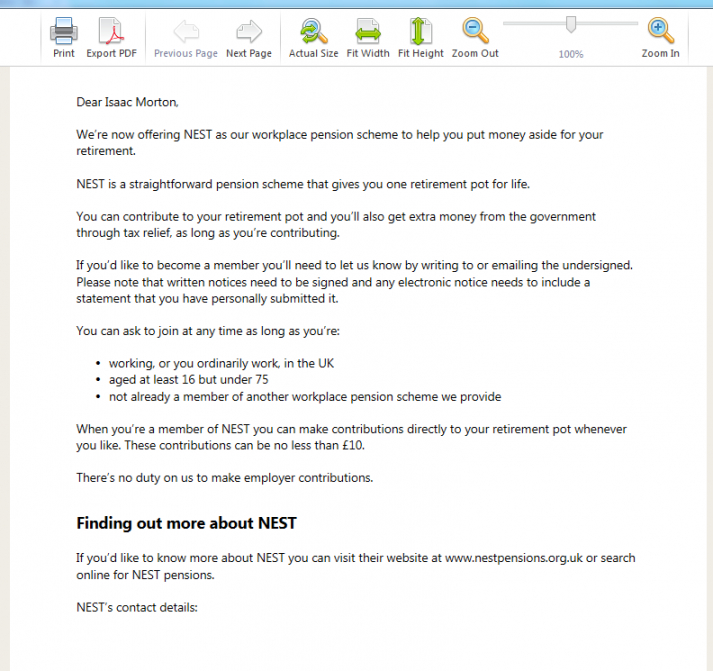 Print Export PDF Previous Page Next Page Actual Size Fit Width Fit Height Zoom Out 100% Zoom In

Dear Isaac Morton,

We're now offering NEST as our workplace pension scheme to help you put money aside for your retirement.

NEST is a straightforward pension scheme that gives you one retirement pot for life.

You can contribute to your retirement pot and you'll also get extra money from the government through tax relief, as long as you're contributing.

If you'd like to become a member you'll need to let us know by writing to or emailing the undersigned. Please note that written notices need to be signed and any electronic notice needs to include a statement that you have personally submitted it.

You can ask to join at any time as long as you're:

- working, or you ordinarily work, in the UK
- aged at least 16 but under 75
- not already a member of another workplace pension scheme we provide

When you're a member of NEST you can make contributions directly to your retirement pot whenever you like. These contributions can be no less than £10.

There's no duty on us to make employer contributions.

Finding out more about NEST

If you'd like to know more about NEST you can visit their website at www.nestpensions.org.uk or search online for NEST pensions.

NEST's contact details: